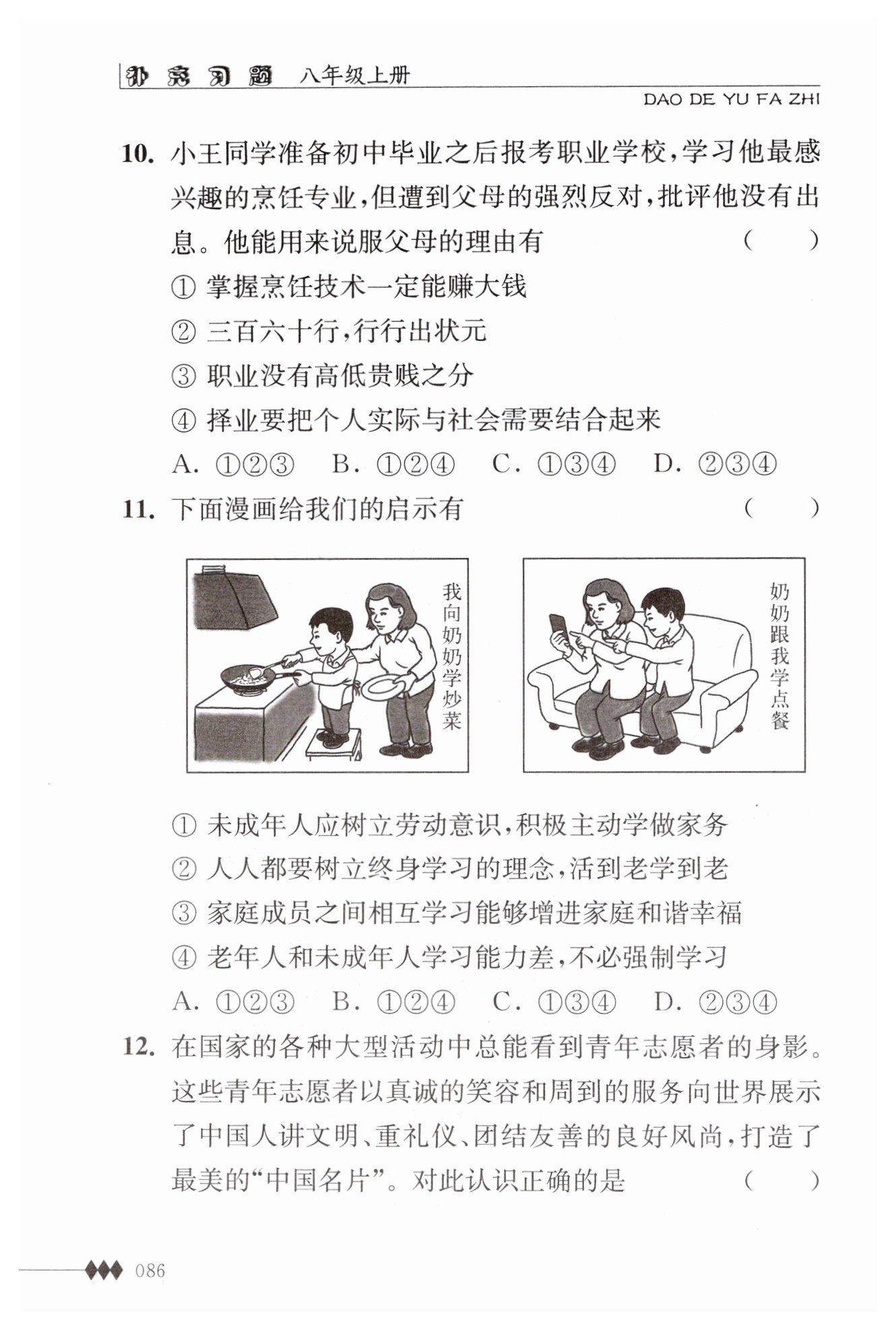 补充习题 八年级上册
DAO DE YU FA ZHI

10. 小王同学准备初中毕业之后报考职业学校，学习他最感兴趣的烹饪专业，但遭到父母的强烈反对，批评他没有出息。他能用来说服父母的理由有 ( )
① 掌握烹饪技术一定能赚大钱
② 三百六十行，行行出状元
③ 职业没有高低贵贱之分
④ 择业要把个人实际与社会需要结合起来
A. ①②③ B. ①②④ C. ①③④ D. ②③④

11. 下面漫画给我们的启示有 ( )

我向奶奶学炒菜

奶奶跟我学点餐

① 未成年人应树立劳动意识，积极主动学做家务
② 人人都要树立终身学习的理念，活到老学到老
③ 家庭成员之间相互学习能够增进家庭和谐幸福
④ 老年人和未成年人学习能力差，不必强制学习
A. ①②③ B. ①②④ C. ①③④ D. ②③④

12. 在国家的各种大型活动中总能看到青年志愿者的身影。这些青年志愿者以真诚的笑容和周到的服务向世界展示了中国人讲文明、重礼仪、团结友善的良好风尚，打造了最美的“中国名片”。对此认识正确的是 ( )

086